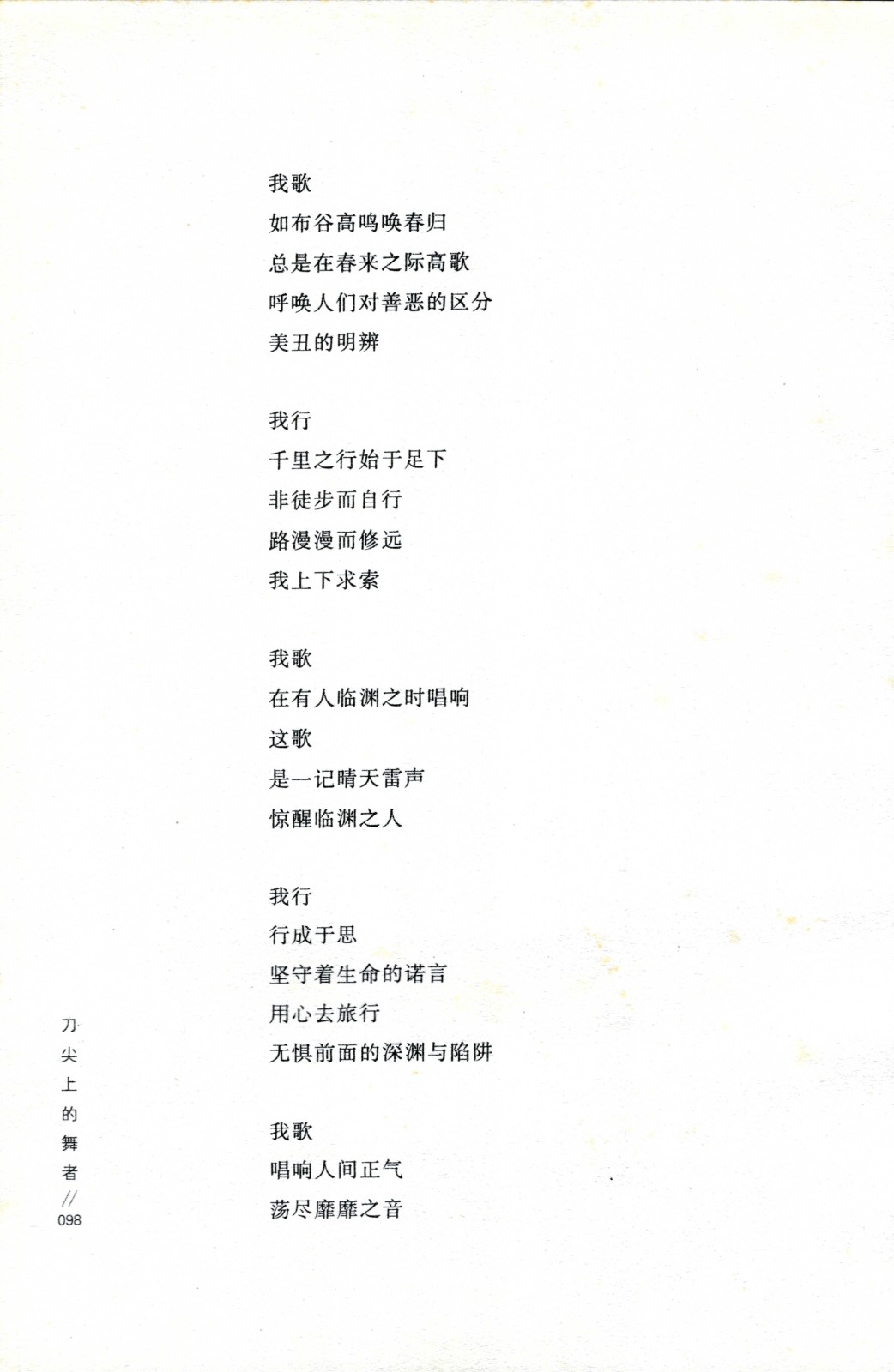 我歌
如布谷高鸣唤春归
总是在春来之际高歌
呼唤人们对善恶的区分
美丑的明辨

我行
千里之行始于足下
非徒步而自行
路漫漫而修远
我上下求索

我歌
在有人临渊之时唱响
这歌
是一记晴天雷声
惊醒临渊之人

我行
行成于思
坚守着生命的诺言
用心去旅行
无惧前面的深渊与陷阱

我歌
唱响人间正气
荡尽靡靡之音

刀尖上的舞者 // 098